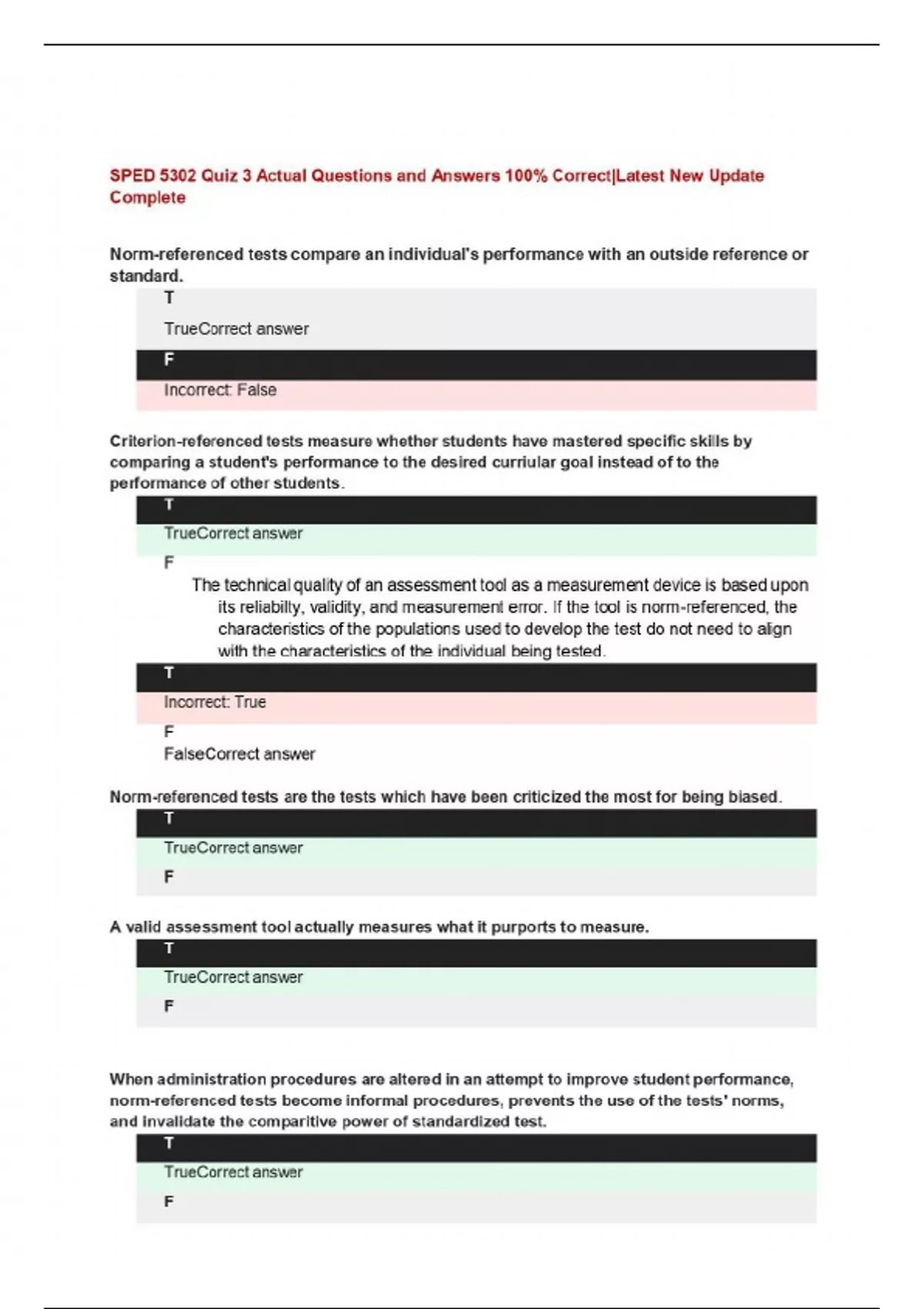 SPED 5302 Quiz 3 Actual Questions and Answers 100% Correct|Latest New Update Complete

Norm-referenced tests compare an individual's performance with an outside reference or standard.

T

TrueCorrect answer

F

Incorrect: False

Criterion-referenced tests measure whether students have mastered specific skills by comparing a student's performance to the desired curriular goal instead of to the performance of other students.

T

TrueCorrect answer

F

The technical quality of an assessment tool as a measurement device is based upon its reliabilty, validity, and measurement error. If the tool is norm-referenced, the characteristics of the populations used to develop the test do not need to align with the characteristics of the individual being tested.

T

Incorrect: True

F

FalseCorrect answer

Norm-referenced tests are the tests which have been criticized the most for being biased.

T

TrueCorrect answer

F

A valid assessment tool actually measures what it purports to measure.

T

TrueCorrect answer

F

When administration procedures are altered in an attempt to improve student performance, norm-referenced tests become informal procedures, prevents the use of the tests' norms, and invalidate the comparitive power of standardized test.

T

TrueCorrect answer

F